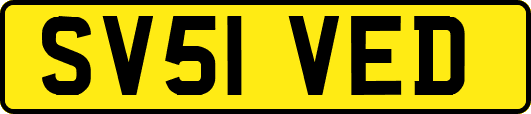 SV51 VED